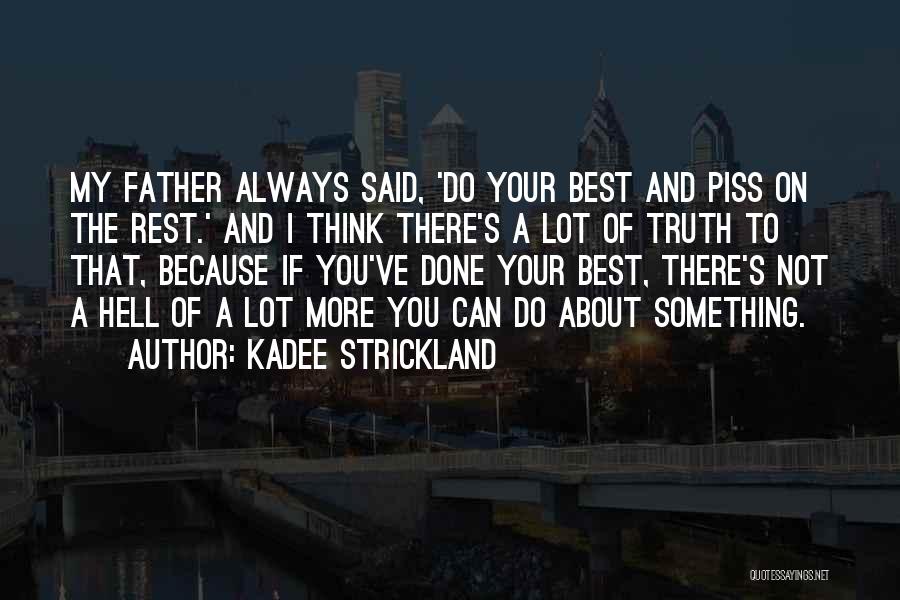 MY FATHER ALWAYS SAID, 'DO YOUR BEST AND PISS ON THE REST.' AND I THINK THERE'S A LOT OF TRUTH TO THAT, BECAUSE IF YOU'VE DONE YOUR BEST, THERE'S NOT A HELL OF A LOT MORE YOU CAN DO ABOUT SOMETHING.

AUTHOR: KADEE STRICKLAND

QUOTESSAYINGS.NET